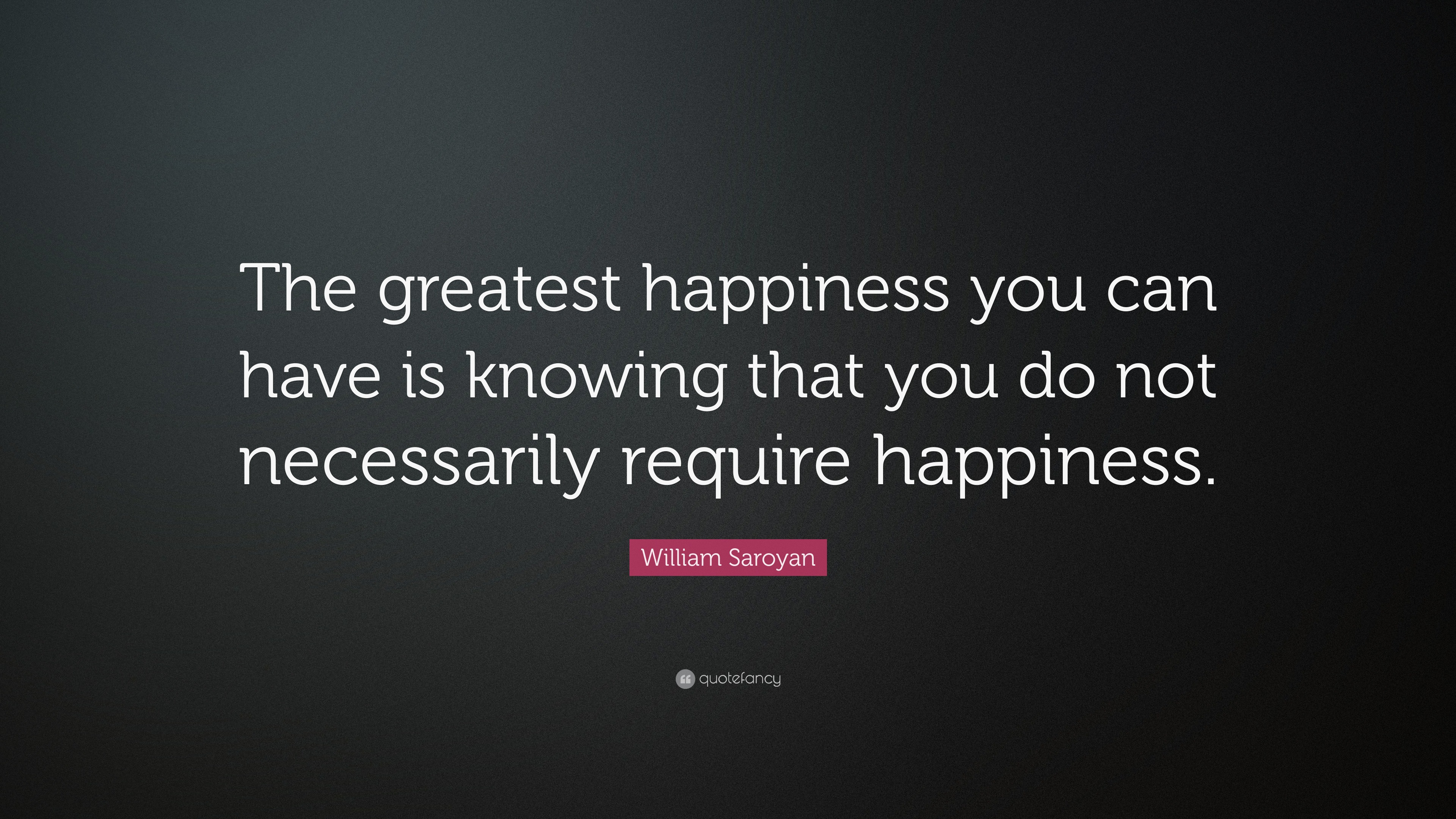 The greatest happiness you can have is knowing that you do not necessarily require happiness.

William Saroyan

quotefancy